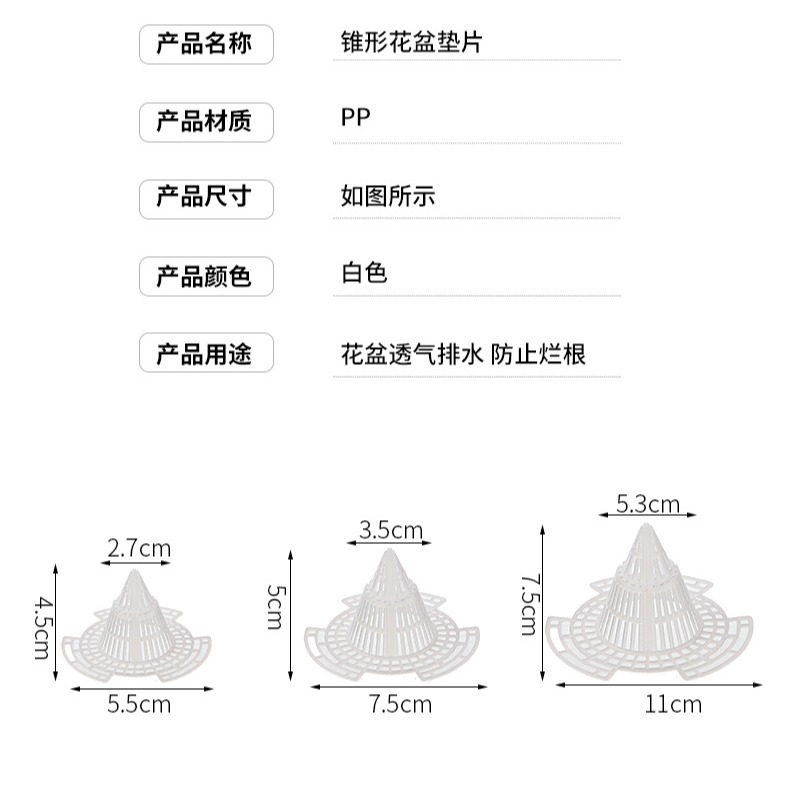 产品名称 锥形花盆垫片

产品材质 PP

产品尺寸 如图所示

产品颜色 白色

产品用途 花盆透气排水 防止烂根

2.7cm
4.5cm
5.5cm

3.5cm
5cm
7.5cm

5.3cm
7.5cm
11cm